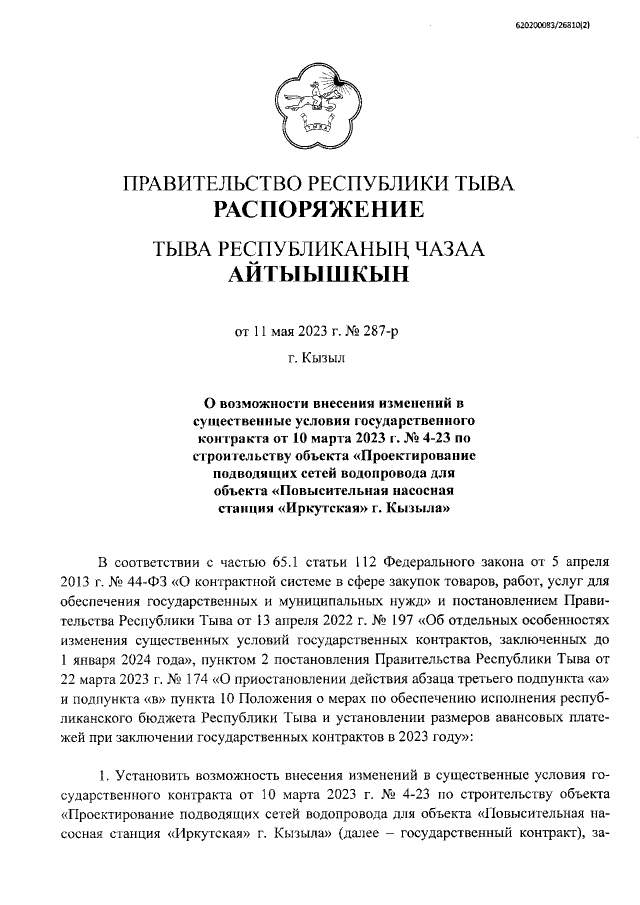 620200083/26810(2)

ПРАВИТЕЛЬСТВО РЕСПУБЛИКИ ТЫВА
РАСПОРЯЖЕНИЕ

ТЫВА РЕСПУБЛИКАНЫҢ ЧАЗАА
АЙТЫЫШКЫН

от 11 мая 2023 г. № 287-р

г. Кызыл

О возможности внесения изменений в существенные условия государственного контракта от 10 марта 2023 г. № 4-23 по строительству объекта «Проектирование подводящих сетей водопровода для объекта «Повысительная насосная станция «Иркутская» г. Кызыла»

В соответствии с частью 65.1 статьи 112 Федерального закона от 5 апреля 2013 г. № 44-ФЗ «О контрактной системе в сфере закупок товаров, работ, услуг для обеспечения государственных и муниципальных нужд» и постановлением Правительства Республики Тыва от 13 апреля 2022 г. № 197 «Об отдельных особенностях изменения существенных условий государственных контрактов, заключенных до 1 января 2024 года», пунктом 2 постановления Правительства Республики Тыва от 22 марта 2023 г. № 174 «О приостановлении действия абзаца третьего подпункта «а» и подпункта «в» пункта 10 Положения о мерах по обеспечению исполнения республиканского бюджета Республики Тыва и установлении размеров авансовых платежей при заключении государственных контрактов в 2023 году»:

1. Установить возможность внесения изменений в существенные условия государственного контракта от 10 марта 2023 г. № 4-23 по строительству объекта «Проектирование подводящих сетей водопровода для объекта «Повысительная насосная станция «Иркутская» г. Кызыла» (далее – государственный контракт), за-